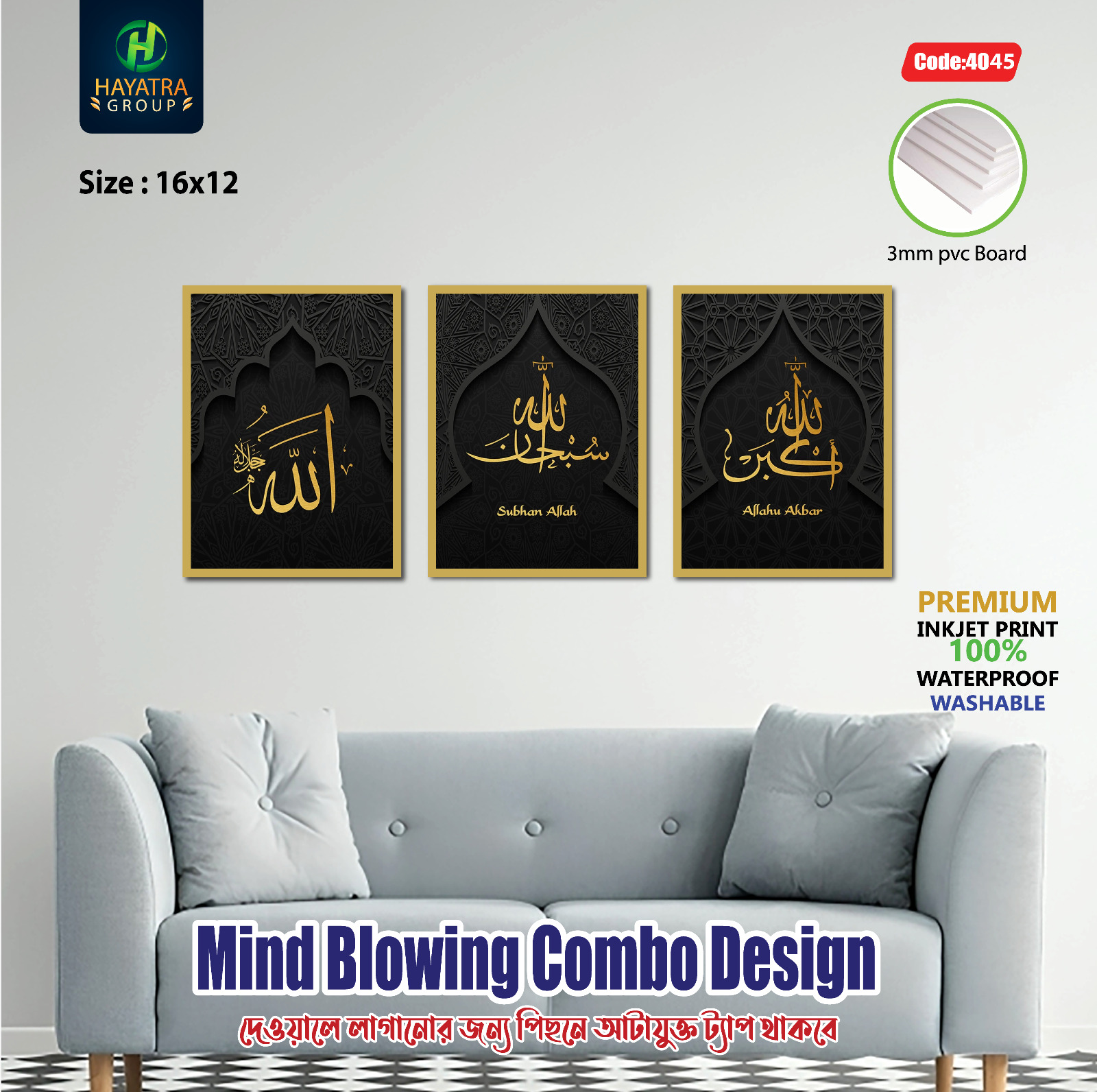 HAYATRA
GROUP

Code:4045

Size : 16x12

3mm pvc Board

الله جل جلاله

سبحان الله

Subhan Allah

الله أكبر

Allahu Akbar

PREMIUM
INKJET PRINT
100%
WATERPROOF
WASHABLE

Mind Blowing Combo Design

দেওয়ালে লাগানোর জন্য পিছনে আটাযুক্ত ট্যাপ থাকবে